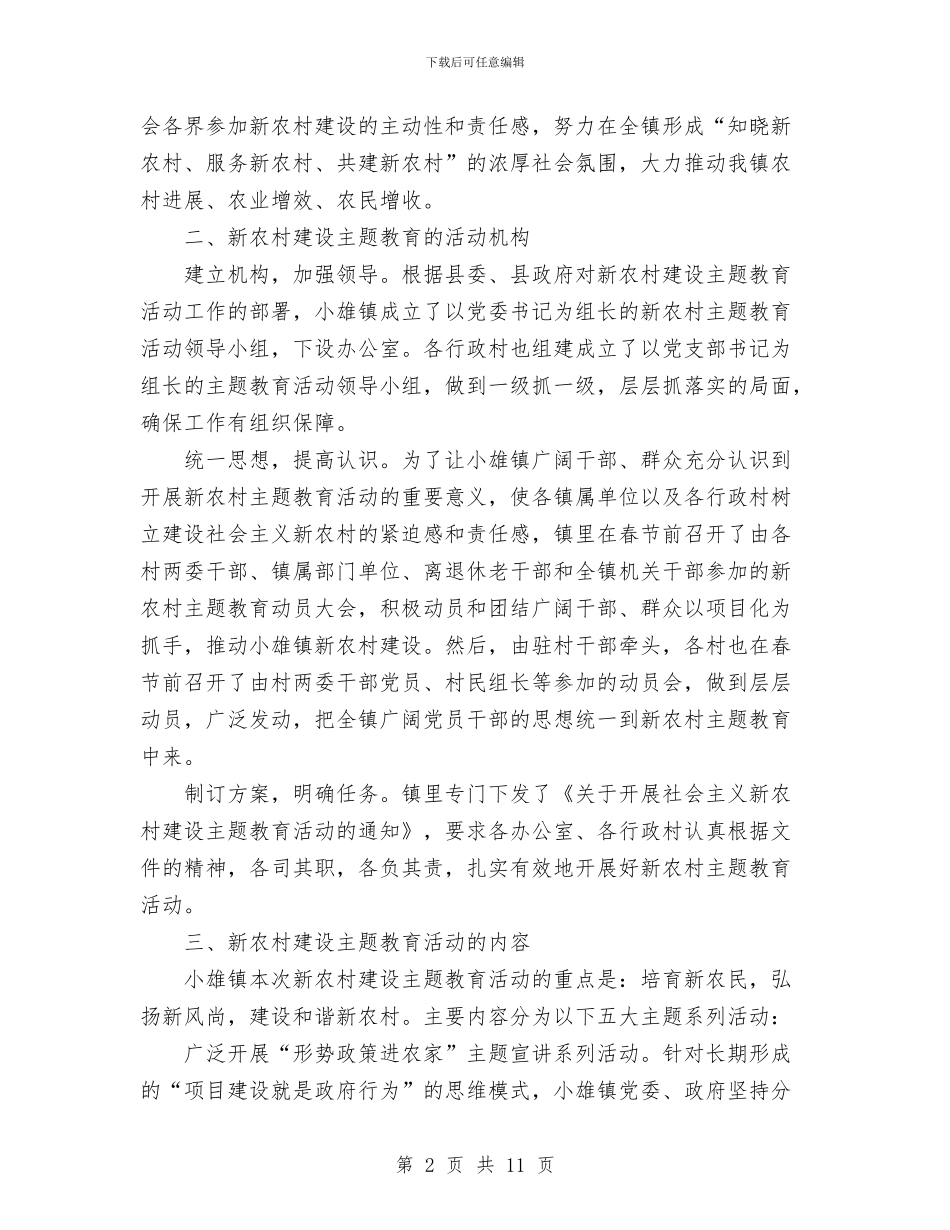 下载后可任意编辑

会各界参加新农村建设的主动性和责任感，努力在全镇形成“知晓新农村、服务新农村、共建新农村”的浓厚社会氛围，大力推动我镇农村进展、农业增效、农民增收。

二、新农村建设主题教育的活动机构

建立机构，加强领导。根据县委、县政府对新农村建设主题教育活动工作的部署，小雄镇成立了以党委书记为组长的新农村主题教育活动领导小组，下设办公室。各行政村也组建成立了以党支部书记为组长的主题教育活动领导小组，做到一级抓一级，层层抓落实的局面，确保工作有组织保障。

统一思想，提高认识。为了让小雄镇广阔干部、群众充分认识到开展新农村主题教育活动的重要意义，使各镇属单位以及各行政村树立建设社会主义新农村的紧迫感和责任感，镇里在春节前召开了由各村两委干部、镇属部门单位、离退休老干部和全镇机关干部参加的新农村主题教育动员大会，积极动员和团结广阔干部、群众以项目化为抓手，推动小雄镇新农村建设。然后，由驻村干部牵头，各村也在春节前召开了由村两委干部党员、村民组长等参加的动员会，做到层层动员，广泛发动，把全镇广阔党员干部的思想统一到新农村主题教育中来。

制订方案，明确任务。镇里专门下发了《关于开展社会主义新农村建设主题教育活动的通知》，要求各办公室、各行政村认真根据文件的精神，各司其职，各负其责，扎实有效地开展好新农村主题教育活动。

三、新农村建设主题教育活动的内容

小雄镇本次新农村建设主题教育活动的重点是：培育新农民，弘扬新风尚，建设和谐新农村。主要内容分为以下五大主题系列活动：

广泛开展“形势政策进农家”主题宣讲系列活动。针对长期形成的“项目建设就是政府行为”的思维模式，小雄镇党委、政府坚持分

第 2 页 共 11 页